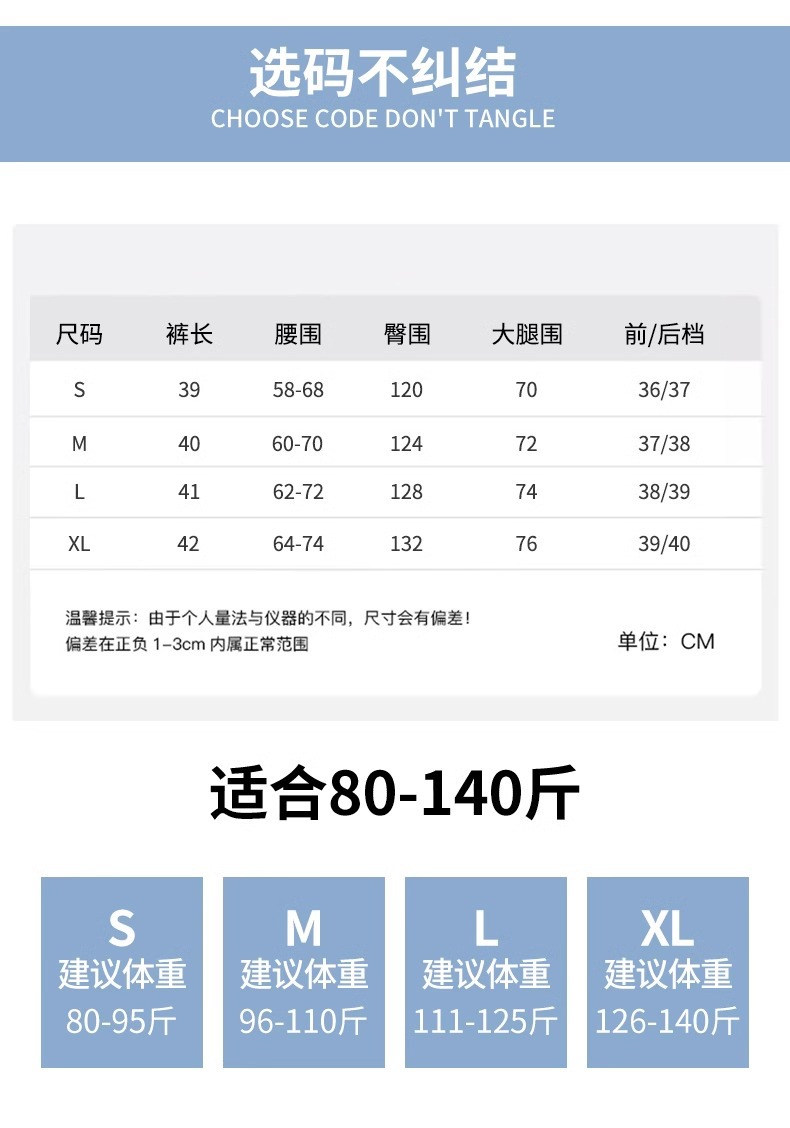 选码不纠结
CHOOSE CODE DON'T TANGLE

| 尺码 | 裤长 | 腰围 | 臀围 | 大腿围 | 前/后档 |
|---|---|---|---|---|---|
| S | 39 | 58-68 | 120 | 70 | 36/37 |
| M | 40 | 60-70 | 124 | 72 | 37/38 |
| L | 41 | 62-72 | 128 | 74 | 38/39 |
| XL | 42 | 64-74 | 132 | 76 | 39/40 |

温馨提示：由于个人量法与仪器的不同，尺寸会有偏差！
偏差在正负1-3cm内属正常范围

单位：CM

适合80-140斤

S
建议体重
80-95斤

M
建议体重
96-110斤

L
建议体重
111-125斤

XL
建议体重
126-140斤